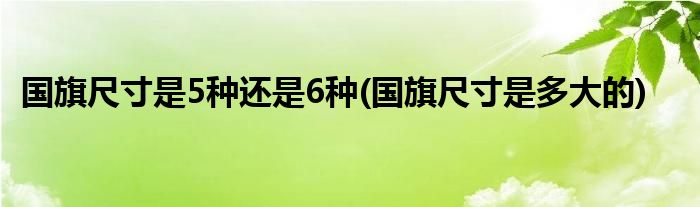 国旗尺寸是5种还是6种(国旗尺寸是多大的)